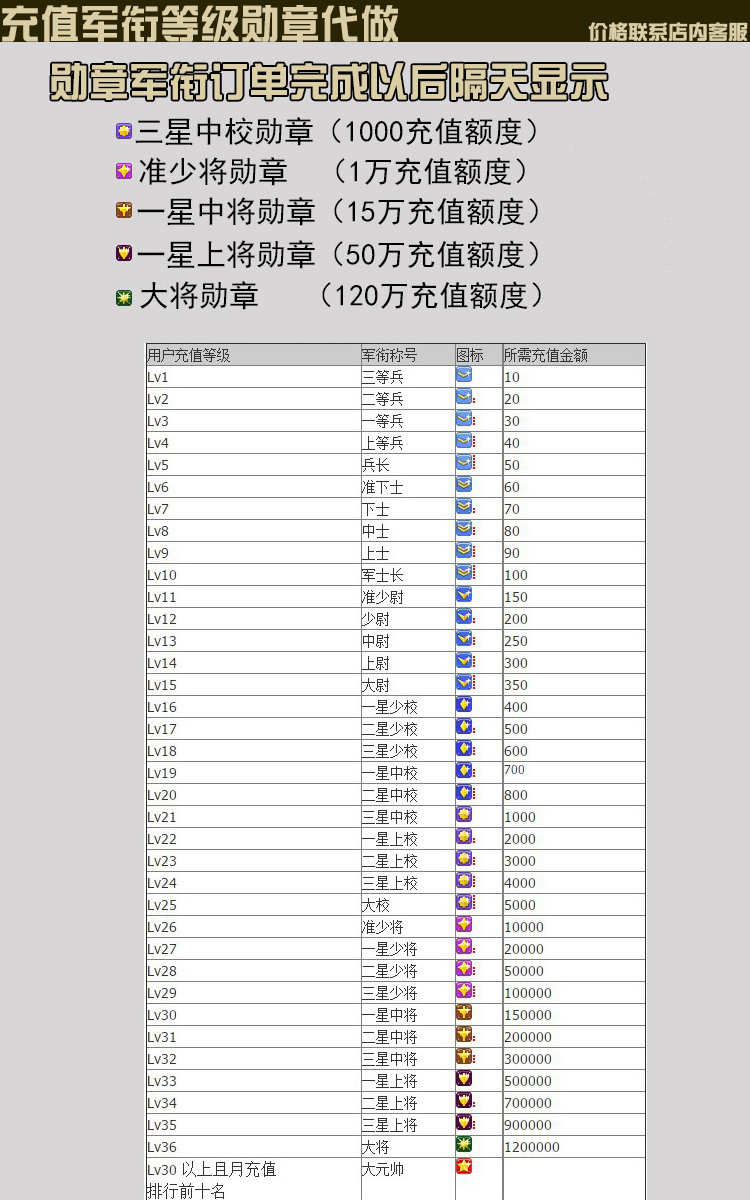 充值军衔等级勋章代做

价格联系店内客服

勋章军衔订单完成以后隔天显示

三星中校勋章（1000充值额度）
准少将勋章 （1万充值额度）
一星中将勋章（15万充值额度）
一星上将勋章（50万充值额度）
大将勋章 （120万充值额度）

| 用户充值等级 | 军衔称号 | 图标 | 所需充值金额 |
|---|---|---|---|
| Lv1 | 三等兵 | | 10 |
| Lv2 | 二等兵 | | 20 |
| Lv3 | 一等兵 | | 30 |
| Lv4 | 上等兵 | | 40 |
| Lv5 | 兵长 | | 50 |
| Lv6 | 准下士 | | 60 |
| Lv7 | 下士 | | 70 |
| Lv8 | 中士 | | 80 |
| Lv9 | 上士 | | 90 |
| Lv10 | 军士长 | | 100 |
| Lv11 | 准少尉 | | 150 |
| Lv12 | 少尉 | | 200 |
| Lv13 | 中尉 | | 250 |
| Lv14 | 上尉 | | 300 |
| Lv15 | 大尉 | | 350 |
| Lv16 | 一星少校 | | 400 |
| Lv17 | 二星少校 | | 500 |
| Lv18 | 三星少校 | | 600 |
| Lv19 | 一星中校 | | 700 |
| Lv20 | 二星中校 | | 800 |
| Lv21 | 三星中校 | | 1000 |
| Lv22 | 一星上校 | | 2000 |
| Lv23 | 二星上校 | | 3000 |
| Lv24 | 三星上校 | | 4000 |
| Lv25 | 大校 | | 5000 |
| Lv26 | 准少将 | | 10000 |
| Lv27 | 一星少将 | | 20000 |
| Lv28 | 二星少将 | | 50000 |
| Lv29 | 三星少将 | | 100000 |
| Lv30 | 一星中将 | | 150000 |
| Lv31 | 二星中将 | | 200000 |
| Lv32 | 三星中将 | | 300000 |
| Lv33 | 一星上将 | | 500000 |
| Lv34 | 二星上将 | | 700000 |
| Lv35 | 三星上将 | | 900000 |
| Lv36 | 大将 | | 1200000 |
| Lv30 以上且月充值排行前十名 | 大元帅 | | |